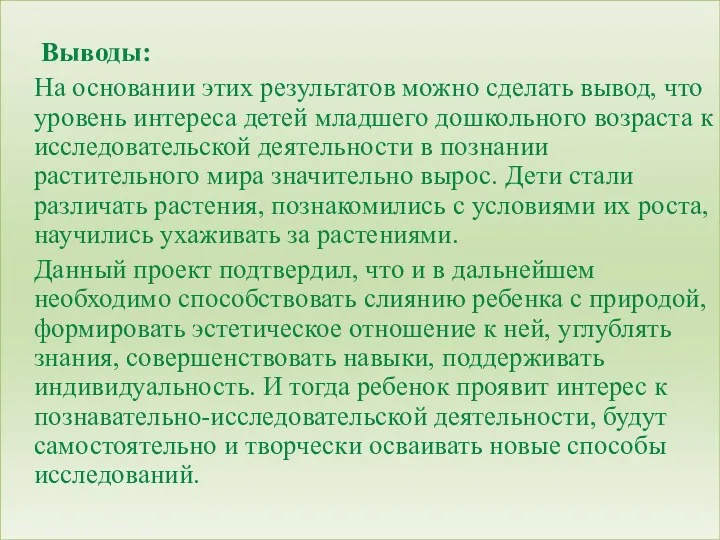 Выводы:

На основании этих результатов можно сделать вывод, что уровень интереса детей младшего дошкольного возраста к исследовательской деятельности в познании растительного мира значительно вырос. Дети стали различать растения, познакомились с условиями их роста, научились ухаживать за растениями.

Данный проект подтвердил, что и в дальнейшем необходимо способствовать слиянию ребенка с природой, формировать эстетическое отношение к ней, углублять знания, совершенствовать навыки, поддерживать индивидуальность. И тогда ребенок проявит интерес к познавательно-исследовательской деятельности, будут самостоятельно и творчески осваивать новые способы исследований.